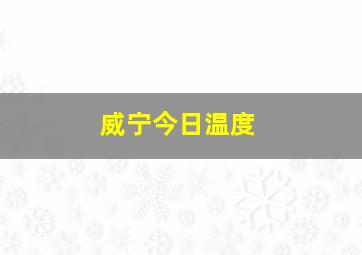 威宁今日温度